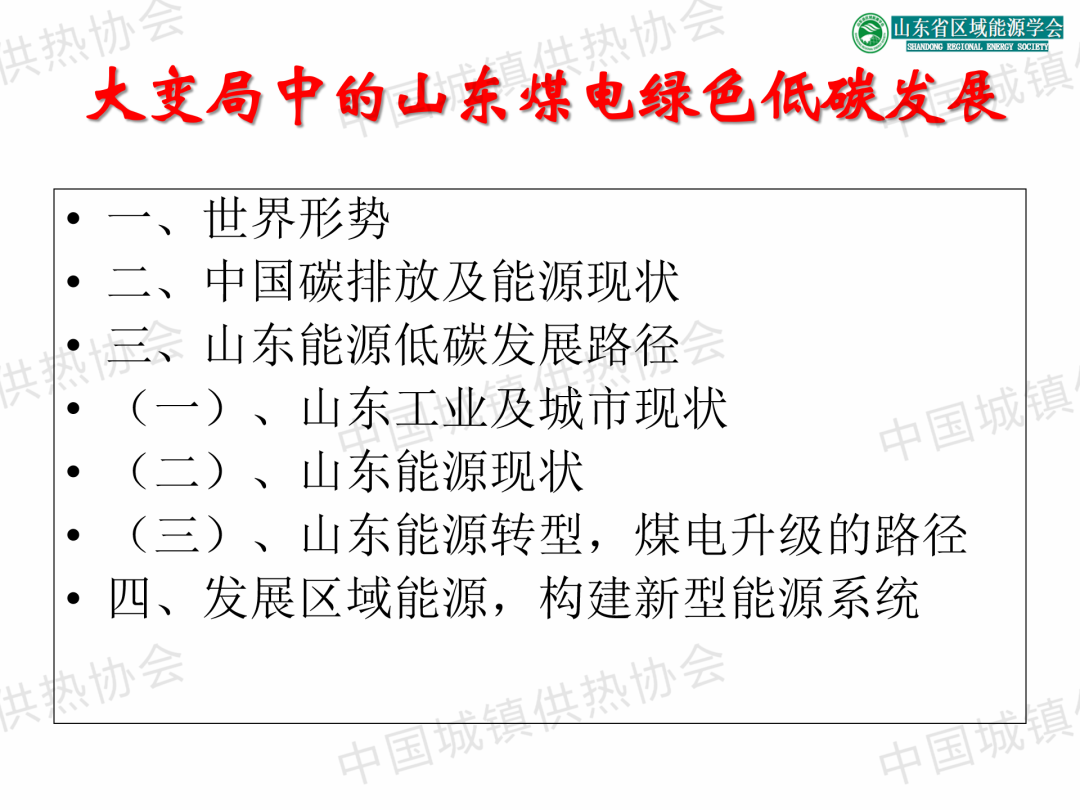 山东省区域能源学会
SHANDONG REGIONAL ENERGY SOCIETY

大变局中的山东煤电绿色低碳发展

• 一、世界形势
• 二、中国碳排放及能源现状
• 三、山东能源低碳发展路径
• （一）、山东工业及城市现状
• （二）、山东能源现状
• （三）、山东能源转型，煤电升级的路径
• 四、发展区域能源，构建新型能源系统

中国城镇供热协会